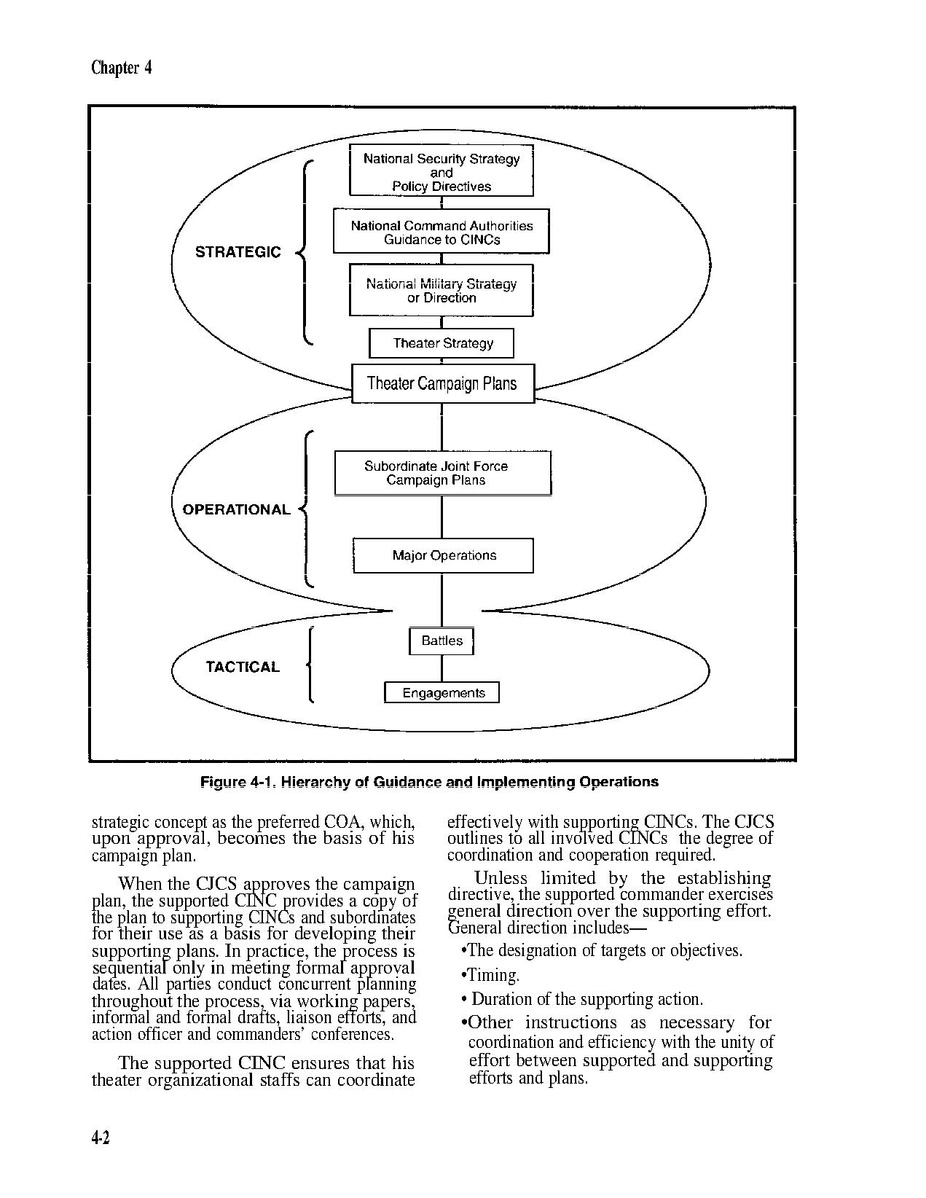 Chapter 4

STRATEGIC

National Security Strategy and Policy Directives

National Command Authorities Guidance to CINCs

National Military Strategy or Direction

Theater Strategy

Theater Campaign Plans

OPERATIONAL

Subordinate Joint Force Campaign Plans

Major Operations

TACTICAL

Battles

Engagements

Figure 4-1. Hierarchy of Guidance and Implementing Operations

strategic concept as the preferred COA, which, upon approval, becomes the basis of his campaign plan.

When the CJCS approves the campaign plan, the supported CINC provides a copy of the plan to supporting CINCs and subordinates for their use as a basis for developing their supporting plans. In practice, the process is sequential only in meeting formal approval dates. All parties conduct concurrent planning throughout the process, via working papers, informal and formal drafts, liaison efforts, and action officer and commanders' conferences.

The supported CINC ensures that his theater organizational staffs can coordinate effectively with supporting CINCs. The CJCS outlines to all involved CINCs the degree of coordination and cooperation required.

Unless limited by the establishing directive, the supported commander exercises general direction over the supporting effort. General direction includes—

•The designation of targets or objectives.

•Timing.

• Duration of the supporting action.

•Other instructions as necessary for coordination and efficiency with the unity of effort between supported and supporting efforts and plans.

4-2